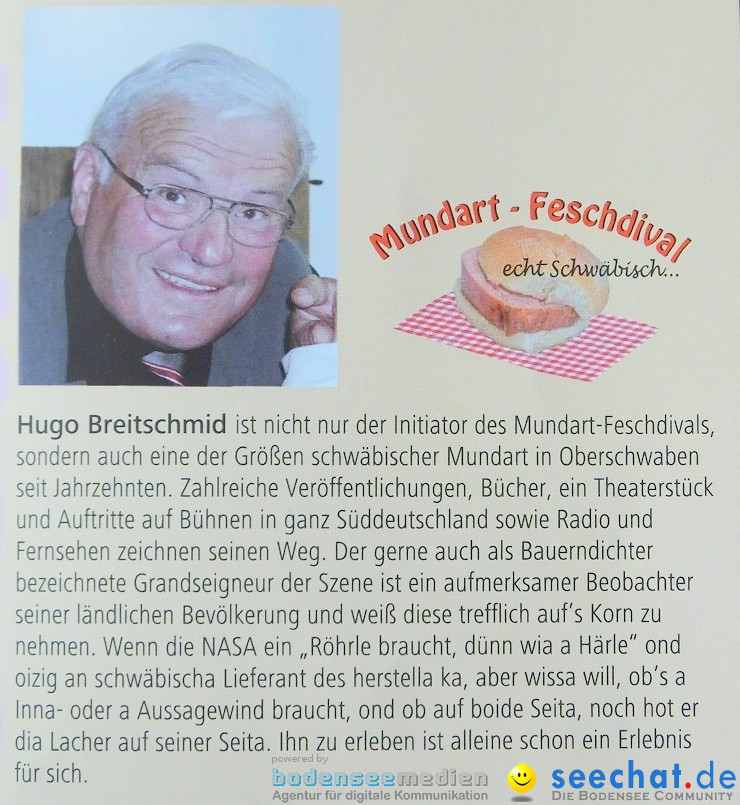 Mundart - Feschdival
echt Schwäbisch...

Hugo Breitschmid ist nicht nur der Initiator des Mundart-Feschdivals, sondern auch eine der Größen schwäbischer Mundart in Oberschwaben seit Jahrzehnten. Zahlreiche Veröffentlichungen, Bücher, ein Theaterstück und Auftritte auf Bühnen in ganz Süddeutschland sowie Radio und Fernsehen zeichnen seinen Weg. Der gerne auch als Bauerndichter bezeichnete Grandseigneur der Szene ist ein aufmerksamer Beobachter seiner ländlichen Bevölkerung und weiß diese trefflich auf's Korn zu nehmen. Wenn die NASA ein „Röhrle braucht, dünn wia a Härle" ond oizig an schwäbischa Lieferant des herstella ka, aber wissa will, ob's a Inna- oder a Aussagewind braucht, ond ob auf boide Seita, noch hot er dia Lacher auf seiner Seita. Ihn zu erleben ist alleine schon ein Erlebnis für sich.

powered by
bodenseemedien
Agentur für digitale Kommunikation

seechat.de
DIE BODENSEE COMMUNITY